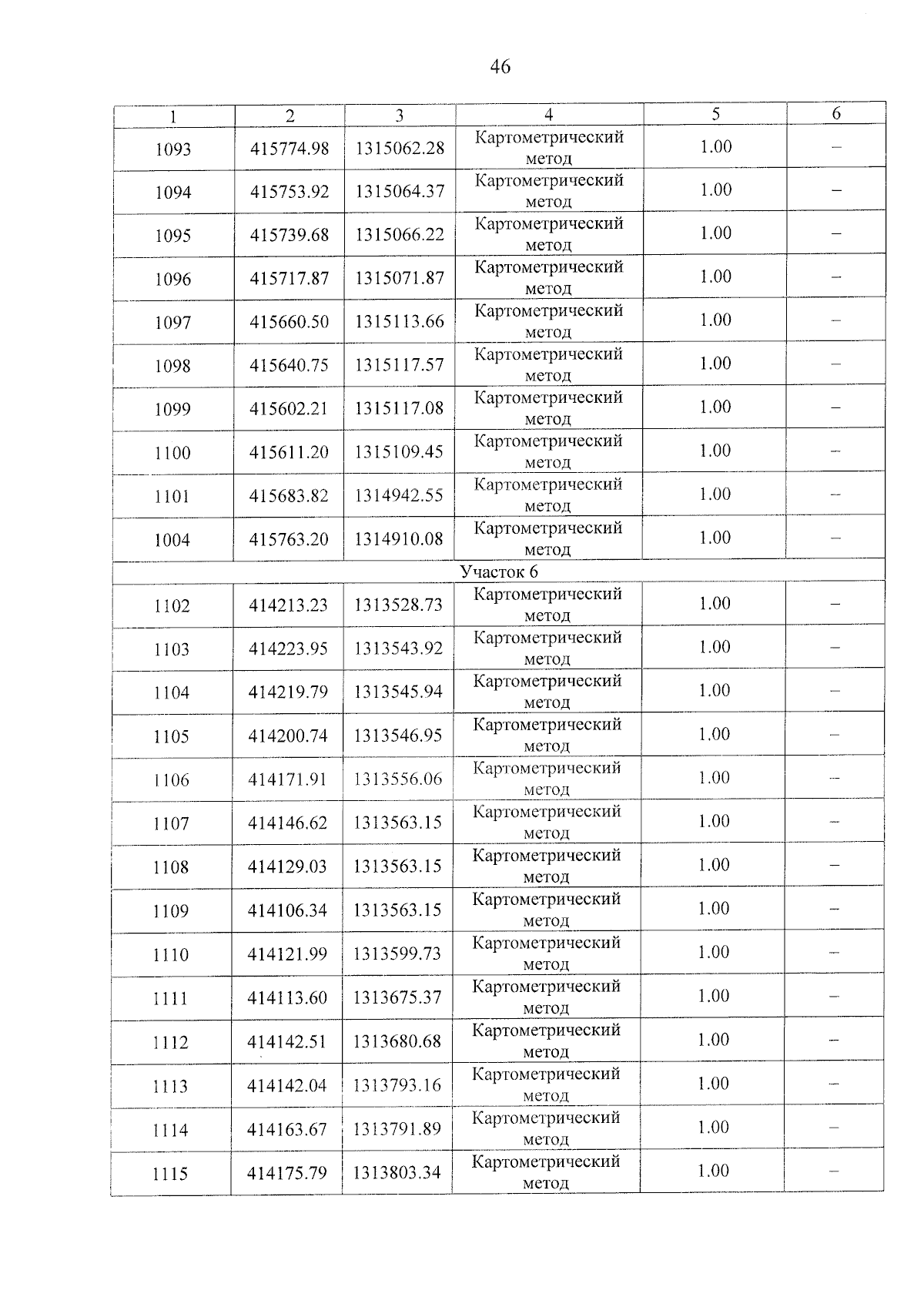 46

| 1 | 2 | 3 | 4 | 5 | 6 |
|---|---|---|---|---|---|
| 1093 | 415774.98 | 1315062.28 | Картометрический метод | 1.00 | – |
| 1094 | 415753.92 | 1315064.37 | Картометрический метод | 1.00 | – |
| 1095 | 415739.68 | 1315066.22 | Картометрический метод | 1.00 | – |
| 1096 | 415717.87 | 1315071.87 | Картометрический метод | 1.00 | – |
| 1097 | 415660.50 | 1315113.66 | Картометрический метод | 1.00 | – |
| 1098 | 415640.75 | 1315117.57 | Картометрический метод | 1.00 | – |
| 1099 | 415602.21 | 1315117.08 | Картометрический метод | 1.00 | – |
| 1100 | 415611.20 | 1315109.45 | Картометрический метод | 1.00 | – |
| 1101 | 415683.82 | 1314942.55 | Картометрический метод | 1.00 | – |
| 1004 | 415763.20 | 1314910.08 | Картометрический метод | 1.00 | – |
| Участок 6 | | | | | |
| 1102 | 414213.23 | 1313528.73 | Картометрический метод | 1.00 | – |
| 1103 | 414223.95 | 1313543.92 | Картометрический метод | 1.00 | – |
| 1104 | 414219.79 | 1313545.94 | Картометрический метод | 1.00 | – |
| 1105 | 414200.74 | 1313546.95 | Картометрический метод | 1.00 | – |
| 1106 | 414171.91 | 1313556.06 | Картометрический метод | 1.00 | – |
| 1107 | 414146.62 | 1313563.15 | Картометрический метод | 1.00 | – |
| 1108 | 414129.03 | 1313563.15 | Картометрический метод | 1.00 | – |
| 1109 | 414106.34 | 1313563.15 | Картометрический метод | 1.00 | – |
| 1110 | 414121.99 | 1313599.73 | Картометрический метод | 1.00 | – |
| 1111 | 414113.60 | 1313675.37 | Картометрический метод | 1.00 | – |
| 1112 | 414142.51 | 1313680.68 | Картометрический метод | 1.00 | – |
| 1113 | 414142.04 | 1313793.16 | Картометрический метод | 1.00 | – |
| 1114 | 414163.67 | 1313791.89 | Картометрический метод | 1.00 | – |
| 1115 | 414175.79 | 1313803.34 | Картометрический метод | 1.00 | – |